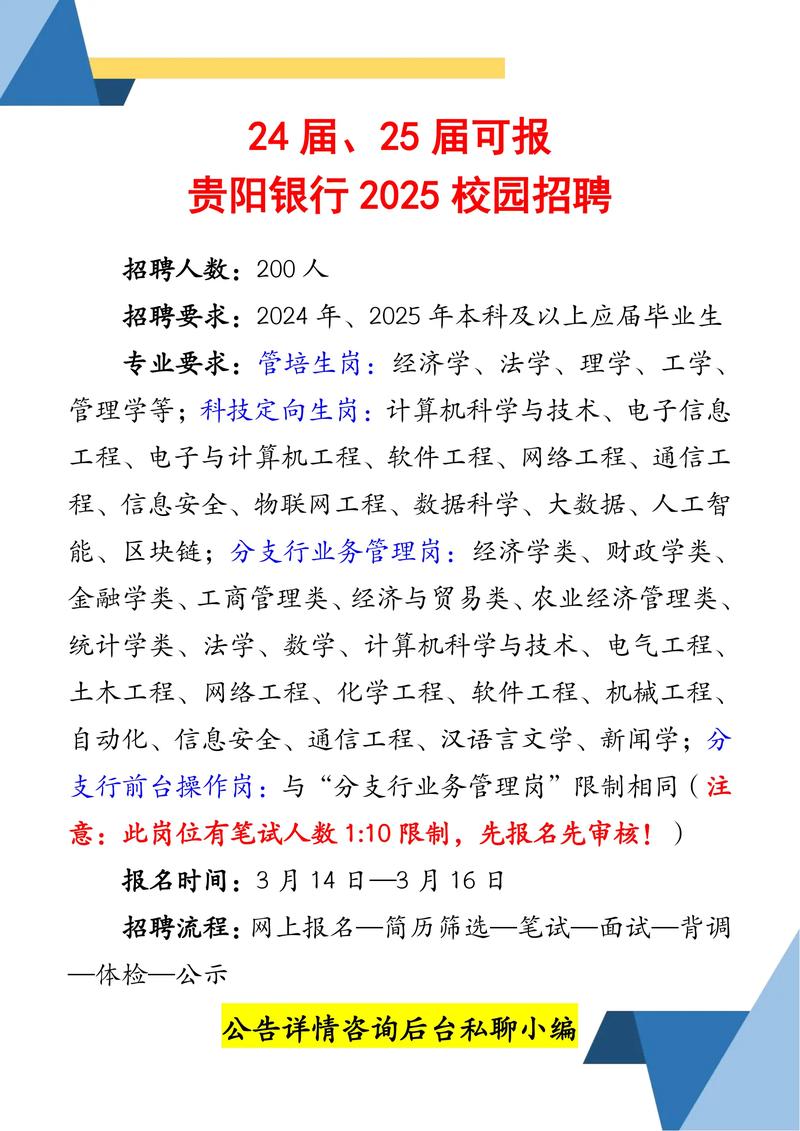 24 届、25 届可报
贵阳银行 2025 校园招聘

招聘人数：200 人

招聘要求：2024 年、2025 年本科及以上应届毕业生

专业要求：管培生岗：经济学、法学、理学、工学、管理学等；科技定向生岗：计算机科学与技术、电子信息工程、电子与计算机工程、软件工程、网络工程、通信工程、信息安全、物联网工程、数据科学、大数据、人工智能、区块链；分支行业务管理岗：经济学类、财政学类、金融学类、工商管理类、经济与贸易类、农业经济管理类、统计学类、法学、数学、计算机科学与技术、电气工程、土木工程、网络工程、化学工程、软件工程、机械工程、自动化、信息安全、通信工程、汉语言文学、新闻学；分支行前台操作岗：与“分支行业务管理岗”限制相同（注意：此岗位有笔试人数 1:10 限制，先报名先审核！）

报名时间：3 月 14 日—3 月 16 日

招聘流程：网上报名—简历筛选—笔试—面试—背调—体检—公示

公告详情咨询后台私聊小编